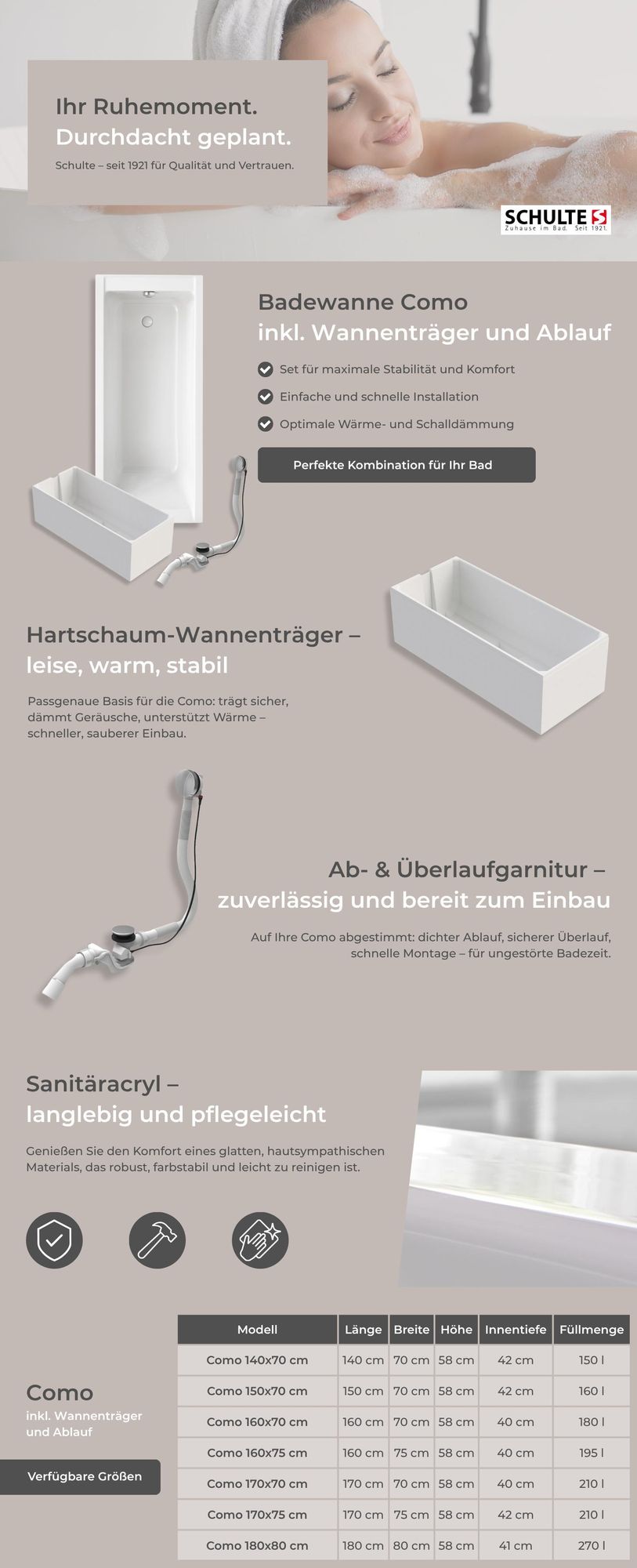 Ihr Ruhemoment.
Durchdacht geplant.

Schulte – seit 1921 für Qualität und Vertrauen.

SCHULTE
Zuhause im Bad. Seit 1921.

Badewanne Como
inkl. Wannenträger und Ablauf

Set für maximale Stabilität und Komfort

Einfache und schnelle Installation

Optimale Wärme- und Schalldämmung

Perfekte Kombination für Ihr Bad

Hartschaum-Wannenträger –
leise, warm, stabil

Passgenaue Basis für die Como: trägt sicher, dämmt Geräusche, unterstützt Wärme – schneller, sauberer Einbau.

Ab- & Überlaufgarnitur –
zuverlässig und bereit zum Einbau

Auf Ihre Como abgestimmt: dichter Ablauf, sicherer Überlauf, schnelle Montage – für ungestörte Badezeit.

Sanitäracryl –
langlebig und pflegeleicht

Genießen Sie den Komfort eines glatten, hautsympathischen Materials, das robust, farbstabil und leicht zu reinigen ist.

Como
inkl. Wannenträger und Ablauf

Verfügbare Größen

| Modell | Länge | Breite | Höhe | Innentiefe | Füllmenge |
|---|---|---|---|---|---|
| Como 140x70 cm | 140 cm | 70 cm | 58 cm | 42 cm | 150 l |
| Como 150x70 cm | 150 cm | 70 cm | 58 cm | 42 cm | 160 l |
| Como 160x70 cm | 160 cm | 70 cm | 58 cm | 40 cm | 180 l |
| Como 160x75 cm | 160 cm | 75 cm | 58 cm | 40 cm | 195 l |
| Como 170x70 cm | 170 cm | 70 cm | 58 cm | 40 cm | 210 l |
| Como 170x75 cm | 170 cm | 75 cm | 58 cm | 42 cm | 210 l |
| Como 180x80 cm | 180 cm | 80 cm | 58 cm | 41 cm | 270 l |